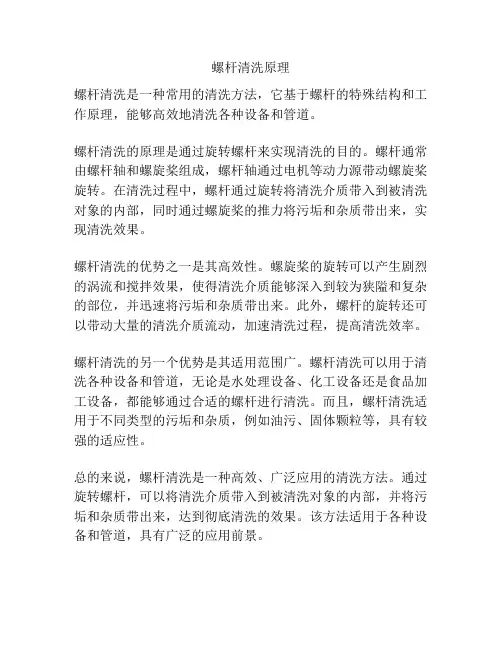 螺杆清洗原理

螺杆清洗是一种常用的清洗方法，它基于螺杆的特殊结构和工作原理，能够高效地清洗各种设备和管道。

螺杆清洗的原理是通过旋转螺杆来实现清洗的目的。螺杆通常由螺杆轴和螺旋桨组成，螺杆轴通过电机等动力源带动螺旋桨旋转。在清洗过程中，螺杆通过旋转将清洗介质带入到被清洗对象的内部，同时通过螺旋桨的推力将污垢和杂质带出来，实现清洗效果。

螺杆清洗的优势之一是其高效性。螺旋桨的旋转可以产生剧烈的涡流和搅拌效果，使得清洗介质能够深入到较为狭隘和复杂的部位，并迅速将污垢和杂质带出来。此外，螺杆的旋转还可以带动大量的清洗介质流动，加速清洗过程，提高清洗效率。

螺杆清洗的另一个优势是其适用范围广。螺杆清洗可以用于清洗各种设备和管道，无论是水处理设备、化工设备还是食品加工设备，都能够通过合适的螺杆进行清洗。而且，螺杆清洗适用于不同类型的污垢和杂质，例如油污、固体颗粒等，具有较强的适应性。

总的来说，螺杆清洗是一种高效、广泛应用的清洗方法。通过旋转螺杆，可以将清洗介质带入到被清洗对象的内部，并将污垢和杂质带出来，达到彻底清洗的效果。该方法适用于各种设备和管道，具有广泛的应用前景。